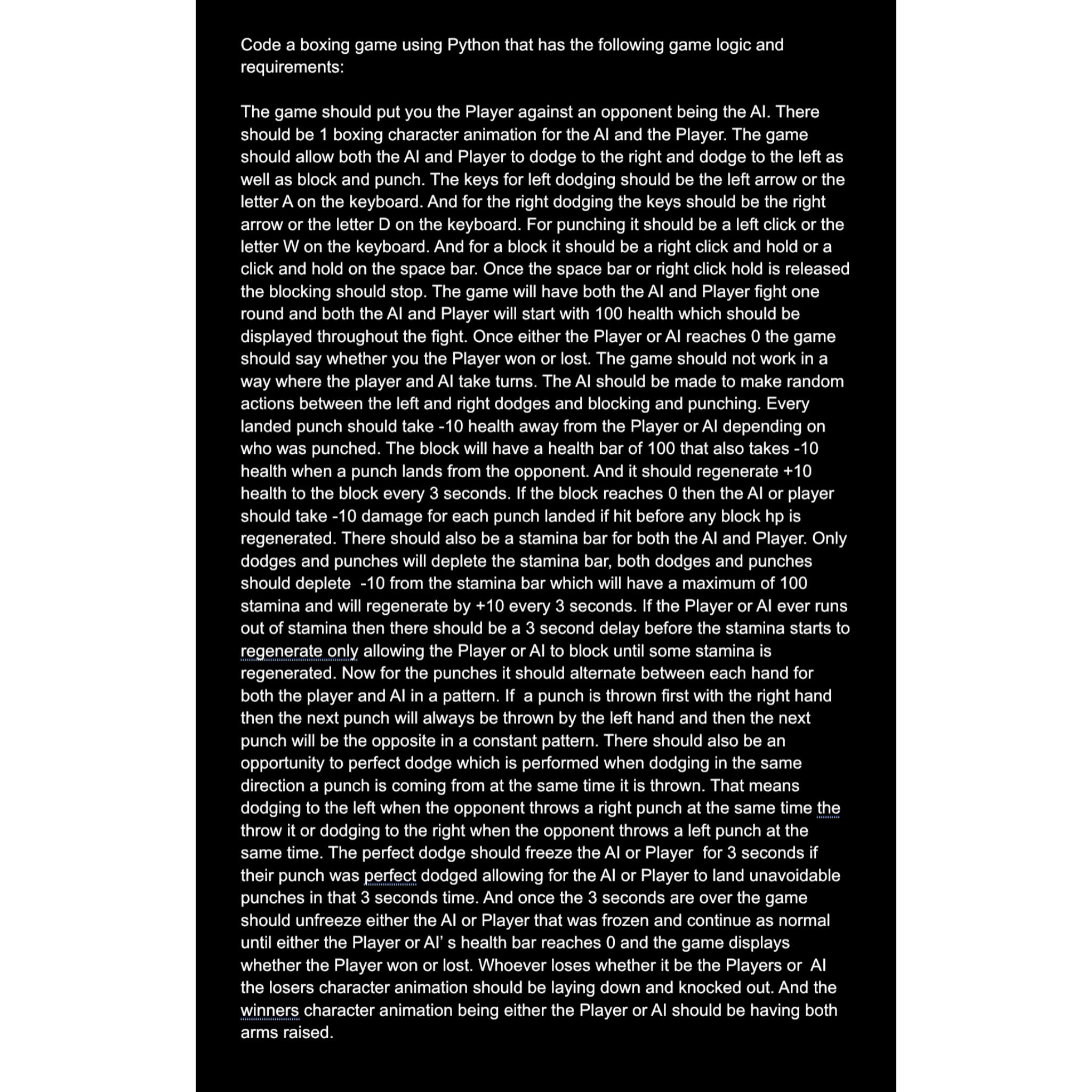 Code a boxing game using Python that has the following game logic and requirements:

The game should put you the Player against an opponent being the AI. There should be 1 boxing character animation for the AI and the Player. The game should allow both the AI and Player to dodge to the right and dodge to the left as well as block and punch. The keys for left dodging should be the left arrow or the letter A on the keyboard. And for the right dodging the keys should be the right arrow or the letter D on the keyboard. For punching it should be a left click or the letter W on the keyboard. And for a block it should be a right click and hold or a click and hold on the space bar. Once the space bar or right click hold is released the blocking should stop. The game will have both the AI and Player fight one round and both the AI and Player will start with 100 health which should be displayed throughout the fight. Once either the Player or AI reaches 0 the game should say whether you the Player won or lost. The game should not work in a way where the player and AI take turns. The AI should be made to make random actions between the left and right dodges and blocking and punching. Every landed punch should take -10 health away from the Player or AI depending on who was punched. The block will have a health bar of 100 that also takes -10 health when a punch lands from the opponent. And it should regenerate +10 health to the block every 3 seconds. If the block reaches 0 then the AI or player should take -10 damage for each punch landed if hit before any block hp is regenerated. There should also be a stamina bar for both the AI and Player. Only dodges and punches will deplete the stamina bar, both dodges and punches should deplete -10 from the stamina bar which will have a maximum of 100 stamina and will regenerate by +10 every 3 seconds. If the Player or AI ever runs out of stamina then there should be a 3 second delay before the stamina starts to regenerate only allowing the Player or AI to block until some stamina is regenerated. Now for the punches it should alternate between each hand for both the player and AI in a pattern. If a punch is thrown first with the right hand then the next punch will always be thrown by the left hand and then the next punch will be the opposite in a constant pattern. There should also be an opportunity to perfect dodge which is performed when dodging in the same direction a punch is coming from at the same time it is thrown. That means dodging to the left when the opponent throws a right punch at the same time the throw it or dodging to the right when the opponent throws a left punch at the same time. The perfect dodge should freeze the AI or Player for 3 seconds if their punch was perfect dodged allowing for the AI or Player to land unavoidable punches in that 3 seconds time. And once the 3 seconds are over the game should unfreeze either the AI or Player that was frozen and continue as normal until either the Player or AI' s health bar reaches 0 and the game displays whether the Player won or lost. Whoever loses whether it be the Players or AI the losers character animation should be laying down and knocked out. And the winners character animation being either the Player or AI should be having both arms raised.